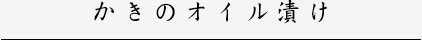 かきのオイル漬け